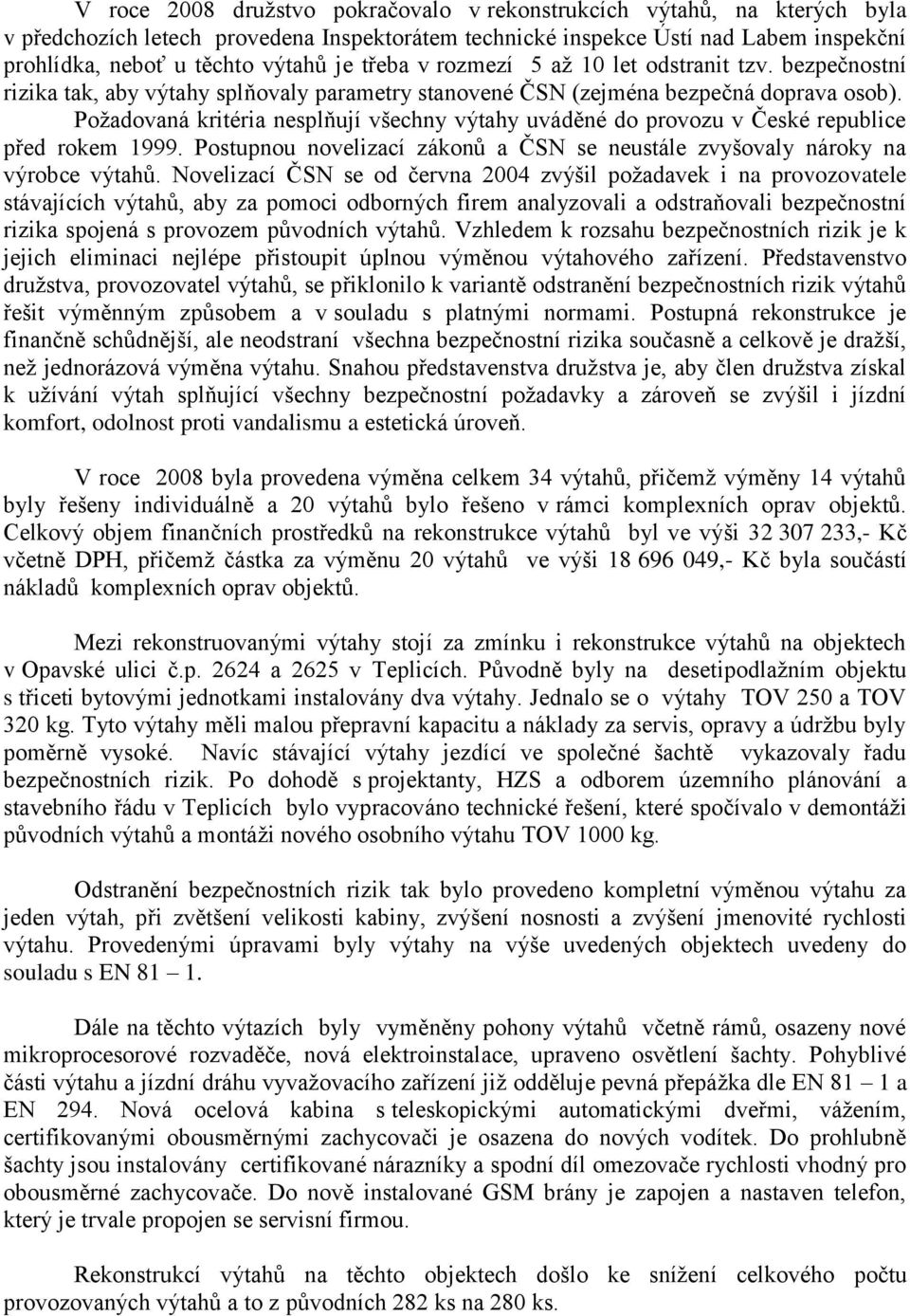 V roce 2008 družstvo pokračovalo v rekonstrukcích výtahů, na kterých byla v předchozích letech provedena Inspektorátem technické inspekce Ústí nad Labem inspekční prohlídka, neboť u těchto výtahů je třeba v rozmezí 5 až 10 let odstranit tzv. bezpečnostní rizika tak, aby výtahy splňovaly parametry stanovené ČSN (zejména bezpečná doprava osob). Požadovaná kritéria nesplňují všechny výtahy uváděné do provozu v České republice před rokem 1999. Postupnou novelizací zákonů a ČSN se neustále zvyšovaly nároky na výrobce výtahů. Novelizací ČSN se od června 2004 zvýšil požadavek i na provozovatele stávajících výtahů, aby za pomoci odborných firem analyzovali a odstraňovali bezpečnostní rizika spojená s provozem původních výtahů. Vzhledem k rozsahu bezpečnostních rizik je k jejich eliminaci nejlépe přistoupit úplnou výměnou výtahového zařízení. Představenstvo družstva, provozovatel výtahů, se přiklonilo k variantě odstranění bezpečnostních rizik výtahů řešit výměnným způsobem a v souladu s platnými normami. Postupná rekonstrukce je finančně schůdnější, ale neodstraní všechna bezpečnostní rizika současně a celkově je dražší, než jednorázová výměna výtahu. Snahou představenstva družstva je, aby člen družstva získal k užívání výtah splňující všechny bezpečnostní požadavky a zároveň se zvýšil i jízdní komfort, odolnost proti vandalismu a estetická úroveň.

V roce 2008 byla provedena výměna celkem 34 výtahů, přičemž výměny 14 výtahů byly řešeny individuálně a 20 výtahů bylo řešeno v rámci komplexních oprav objektů. Celkový objem finančních prostředků na rekonstrukce výtahů byl ve výši 32 307 233,- Kč včetně DPH, přičemž částka za výměnu 20 výtahů ve výši 18 696 049,- Kč byla součástí nákladů komplexních oprav objektů.

Mezi rekonstruovanými výtahy stojí za zmínku i rekonstrukce výtahů na objektech v Opavské ulici č.p. 2624 a 2625 v Teplicích. Původně byly na desetipodlažním objektu s třiceti bytovými jednotkami instalovány dva výtahy. Jednalo se o výtahy TOV 250 a TOV 320 kg. Tyto výtahy měli malou přepravní kapacitu a náklady za servis, opravy a údržbu byly poměrně vysoké. Navíc stávající výtahy jezdící ve společné šachtě vykazovaly řadu bezpečnostních rizik. Po dohodě s projektanty, HZS a odborem územního plánování a stavebního řádu v Teplicích bylo vypracováno technické řešení, které spočívalo v demontáži původních výtahů a montáži nového osobního výtahu TOV 1000 kg.

Odstranění bezpečnostních rizik tak bylo provedeno kompletní výměnou výtahu za jeden výtah, při zvětšení velikosti kabiny, zvýšení nosnosti a zvýšení jmenovité rychlosti výtahu. Provedenými úpravami byly výtahy na výše uvedených objektech uvedeny do souladu s EN 81 – 1.

Dále na těchto výtazích byly vyměněny pohony výtahů včetně rámů, osazeny nové mikroprocesorové rozvaděče, nová elektroinstalace, upraveno osvětlení šachty. Pohyblivé části výtahu a jízdní dráhu vyvažovacího zařízení již odděluje pevná přepážka dle EN 81 – 1 a EN 294. Nová ocelová kabina s teleskopickými automatickými dveřmi, vážením, certifikovanými obousměrnými zachycovači je osazena do nových vodítek. Do prohlubně šachty jsou instalovány certifikované nárazníky a spodní díl omezovače rychlosti vhodný pro obousměrné zachycovače. Do nově instalované GSM brány je zapojen a nastaven telefon, který je trvale propojen se servisní firmou.

Rekonstrukcí výtahů na těchto objektech došlo ke snížení celkového počtu provozovaných výtahů a to z původních 282 ks na 280 ks.